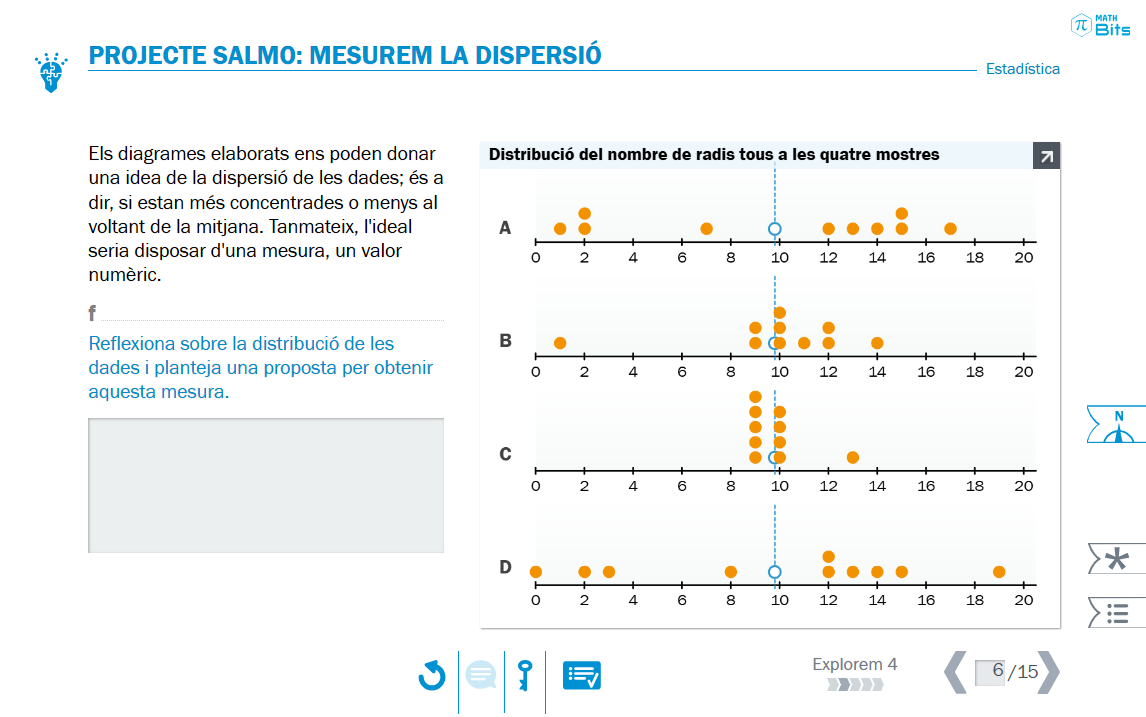 MATH Bits

PROJECTE SALMO: MESUREM LA DISPERSIÓ

Estadística

Els diagrames elaborats ens poden donar una idea de la dispersió de les dades; és a dir, si estan més concentrades o menys al voltant de la mitjana. Tanmateix, l'ideal seria disposar d'una mesura, un valor numèric.

f

Reflexiona sobre la distribució de les dades i planteja una proposta per obtenir aquesta mesura.

Distribució del nombre de radis tous a les quatre mostres

A
0 2 4 6 8 10 12 14 16 18 20

B
0 2 4 6 8 10 12 14 16 18 20

C
0 2 4 6 8 10 12 14 16 18 20

D
0 2 4 6 8 10 12 14 16 18 20

N

Explorem 4

6 /15